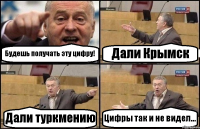 Будешь получать эту цифру!

Дали Крымск

Дали туркмению

Цифры так и не видел...